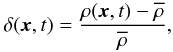 $\delta(\boldsymbol{x}, t) = \frac{\rho(\boldsymbol{x}, t) - \bar{\rho}}{\bar{\rho}},$